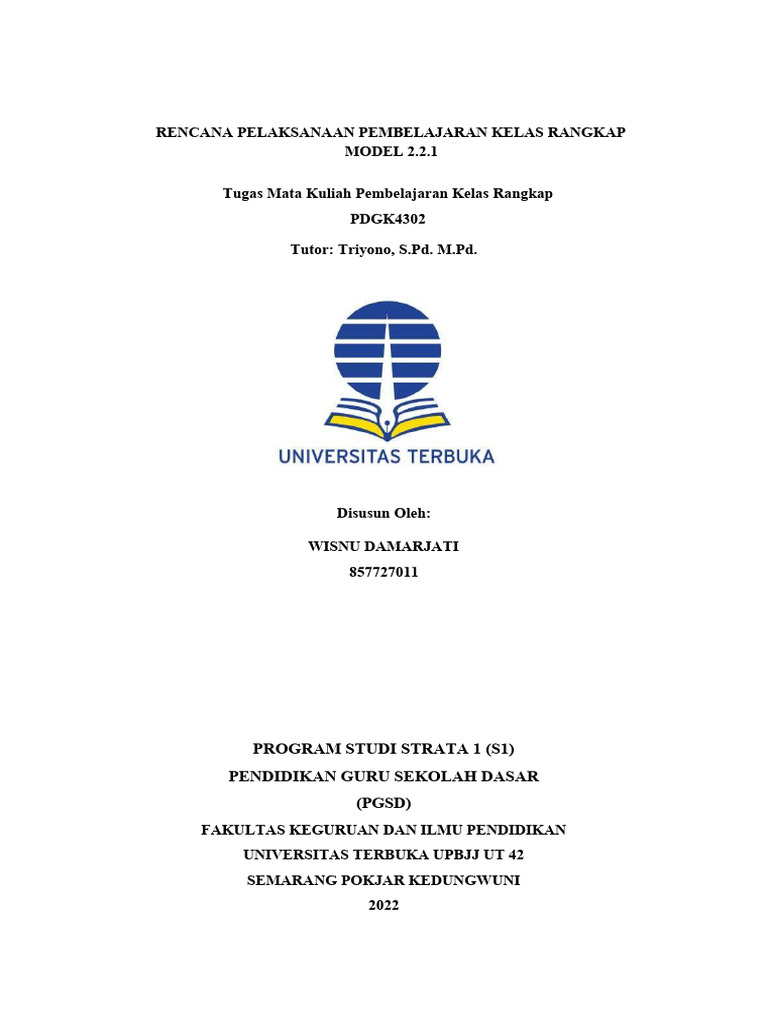 RENCANA PELAKSANAAN PEMBELAJARAN KELAS RANGKAP
MODEL 2.2.1

Tugas Mata Kuliah Pembelajaran Kelas Rangkap
PDGK4302

Tutor: Triyono, S.Pd. M.Pd.

UNIVERSITAS TERBUKA

Disusun Oleh:

WISNU DAMARJATI
857727011

PROGRAM STUDI STRATA 1 (S1)
PENDIDIKAN GURU SEKOLAH DASAR
(PGSD)
FAKULTAS KEGURUAN DAN ILMU PENDIDIKAN
UNIVERSITAS TERBUKA UPBJJ UT 42
SEMARANG POKJAR KEDUNGWUNI
2022